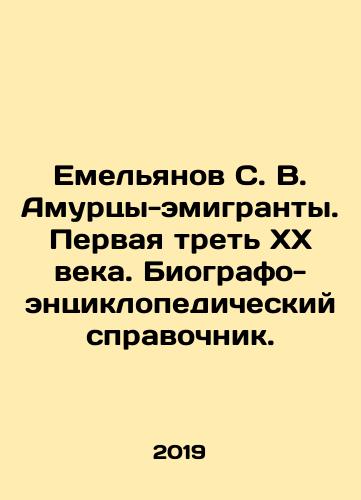 Емельянов С. В. Амурцы-эмигранты. Первая треть XX века. Биографо-энциклопедический справочник.

2019